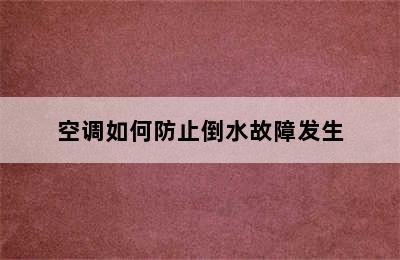 空调如何防止倒水故障发生